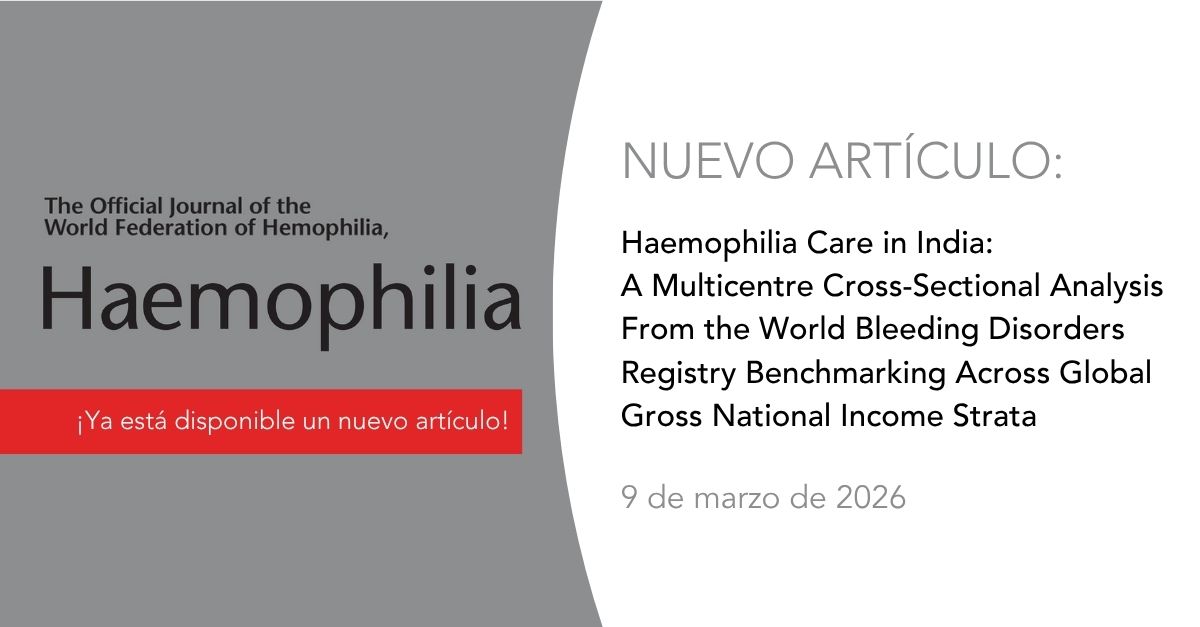 The Official Journal of the World Federation of Hemophilia,

Haemophilia

¡Ya está disponible un nuevo artículo!

NUEVO ARTÍCULO:

Haemophilia Care in India: A Multicentre Cross-Sectional Analysis From the World Bleeding Disorders Registry Benchmarking Across Global Gross National Income Strata

9 de marzo de 2026